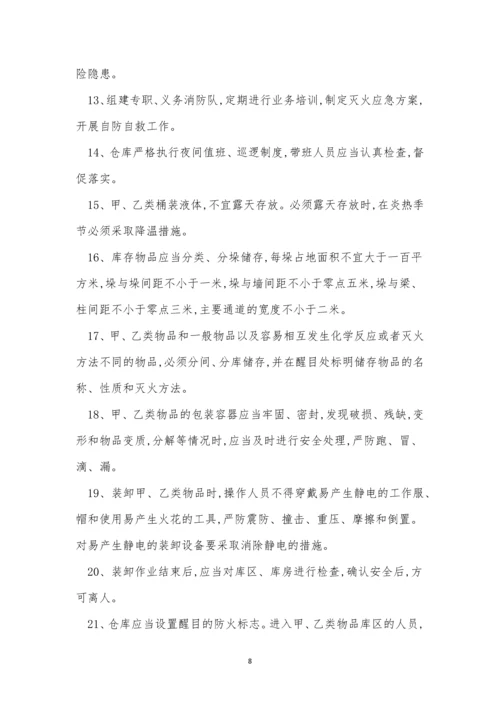 险隐患。

13、组建专职、义务消防队，定期进行业务培训，制定灭火应急方案，开展自防自救工作。

14、仓库严格执行夜间值班、巡逻制度，带班人员应当认真检查，督促落实。

15、甲、乙类桶装液体，不宜露天存放。必须露天存放时，在炎热季节必须采取降温措施。

16、库存物品应当分类、分垛储存，每垛占地面积不宜大于一百平方米，垛与垛间距不小于一米，垛与墙间距不小于零点五米，垛与梁、柱间距不小于零点三米，主要通道的宽度不小于二米。

17、甲、乙类物品和一般物品以及容易相互发生化学反应或者灭火方法不同的物品，必须分间、分库储存，并在醒目处标明储存物品的名称、性质和灭火方法。

18、甲、乙类物品的包装容器应当牢固、密封，发现破损、残缺，变形和物品变质，分解等情况时，应当及时进行安全处理，严防跑、冒、滴、漏。

19、装卸甲、乙类物品时，操作人员不得穿戴易产生静电的工作服、帽和使用易产生火花的工具，严防震防、撞击、重压、摩擦和倒置。对易产生静电的装卸设备要采取消除静电的措施。

20、装卸作业结束后，应当对库区、库房进行检查，确认安全后，方可离人。

21、仓库应当设置醒目的防火标志。进入甲、乙类物品库区的人员，

8